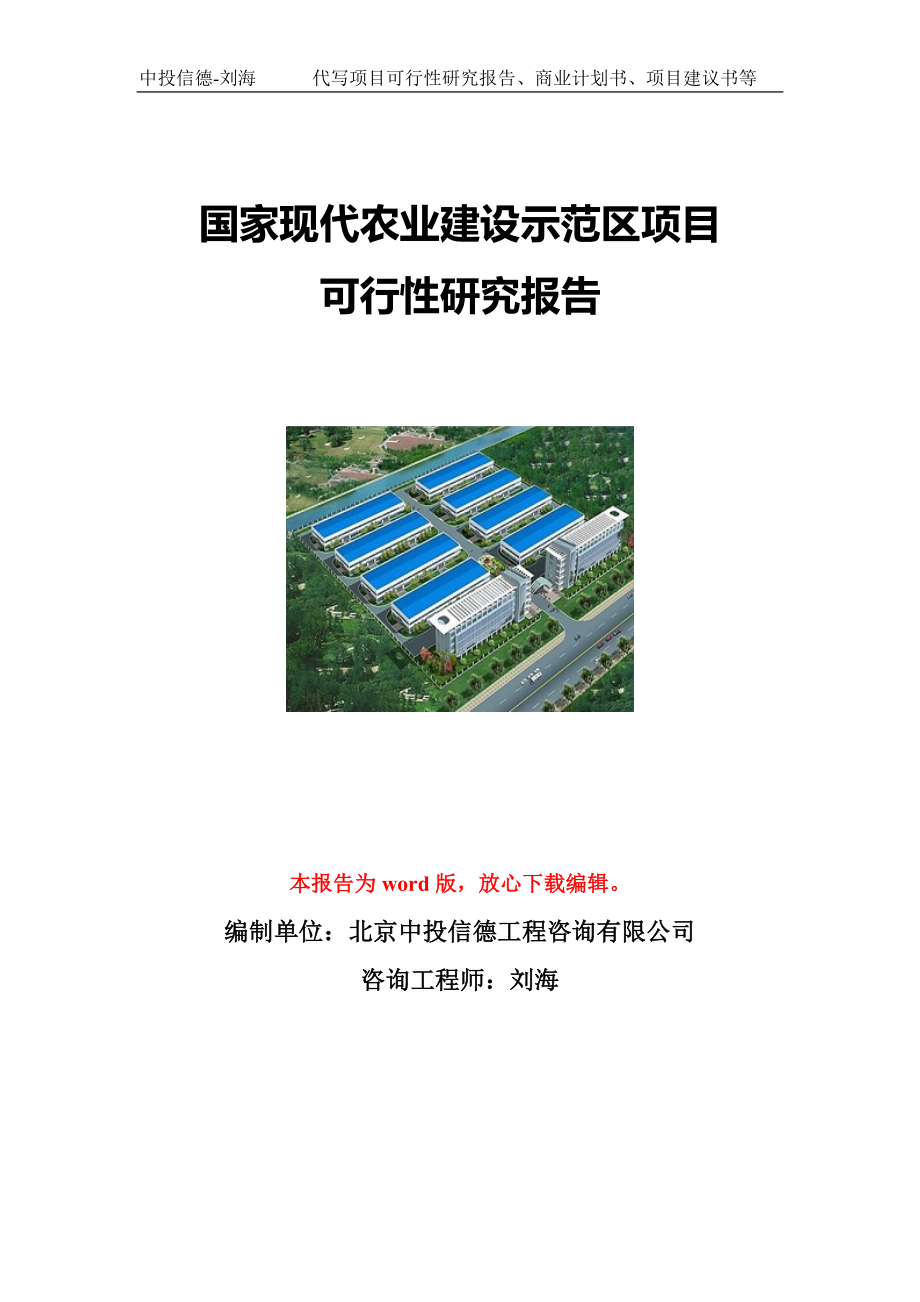 中投信德-刘海　　代写项目可行性研究报告、商业计划书、项目建议书等

国家现代农业建设示范区项目
可行性研究报告

本报告为 word 版，放心下载编辑。

编制单位：北京中投信德工程咨询有限公司

咨询工程师：刘海